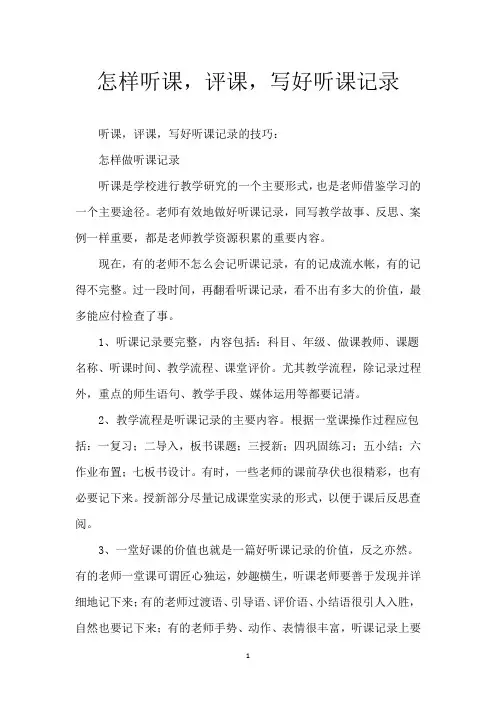 怎样听课，评课，写好听课记录

听课，评课，写好听课记录的技巧：

怎样做听课记录

听课是学校进行教学研究的一个主要形式，也是老师借鉴学习的一个主要途径。老师有效地做好听课记录，同写教学故事、反思、案例一样重要，都是老师教学资源积累的重要内容。

现在，有的老师不怎么会记听课记录，有的记成流水帐，有的记得不完整。过一段时间，再翻看听课记录，看不出有多大的价值，最多能应付检查了事。

1、听课记录要完整，内容包括：科目、年级、做课教师、课题名称、听课时间、教学流程、课堂评价。尤其教学流程，除记录过程外，重点的师生语句、教学手段、媒体运用等都要记清。

2、教学流程是听课记录的主要内容。根据一堂课操作过程应包括：一复习；二导入，板书课题；三授新；四巩固练习；五小结；六作业布置；七板书设计。有时，一些老师的课前孕伏也很精彩，也有必要记下来。授新部分尽量记成课堂实录的形式，以便于课后反思查阅。

3、一堂好课的价值也就是一篇好听课记录的价值，反之亦然。有的老师一堂课可谓匠心独运，妙趣横生，听课老师要善于发现并详细地记下来；有的老师过渡语、引导语、评价语、小结语很引人入胜，自然也要记下来；有的老师手势、动作、表情很丰富，听课记录上要

1